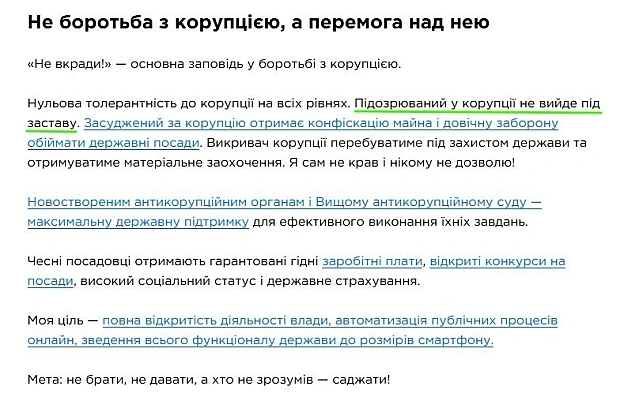 Не боротьба з корупцією, а перемога над нею

«Не вкради!» — основна заповідь у боротьбі з корупцією.

Нульова толерантність до корупції на всіх рівнях. Підозрюваний у корупції не вийде під заставу. Засуджений за корупцію отримає конфіскацію майна і довічну заборону обіймати державні посади. Викривач корупції перебуватиме під захистом держави та отримуватиме матеріальне заохочення. Я сам не крав і нікому не дозволю!

Новоствореним антикорупційним органам і Вищому антикорупційному суду — максимальну державну підтримку для ефективного виконання їхніх завдань.

Чесні посадовці отримають гарантовані гідні заробітні плати, відкриті конкурси на посади, високий соціальний статус і державне страхування.

Моя ціль — повна відкритість діяльності влади, автоматизація публічних процесів онлайн, зведення всього функціоналу держави до розмірів смартфону.

Мета: не брати, не давати, а хто не зрозумів — саджати!